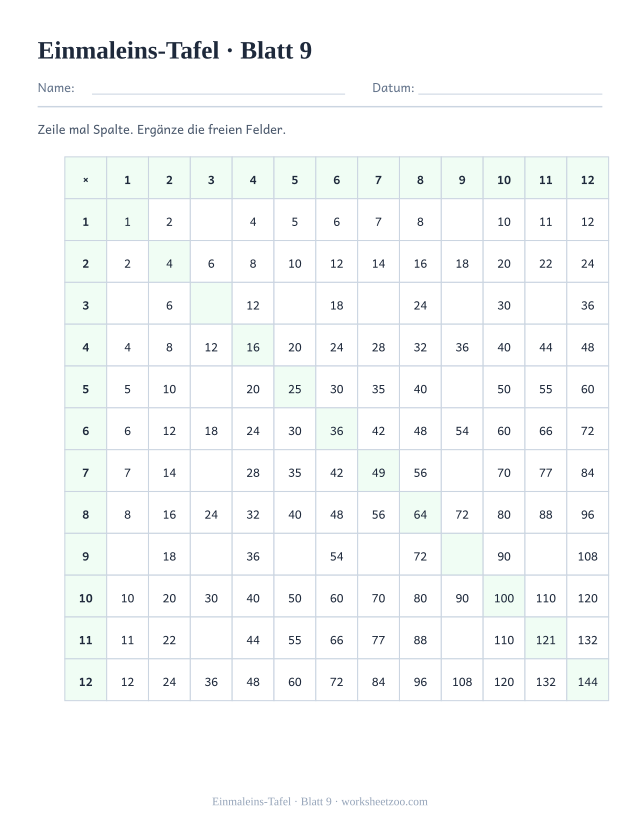 Einmaleins-Tafel · Blatt 9

Name: ____ Datum: ____

Zeile mal Spalte. Ergänze die freien Felder.

| × | 1 | 2 | 3 | 4 | 5 | 6 | 7 | 8 | 9 | 10 | 11 | 12 |
|---|---|---|---|---|---|---|---|---|---|---|---|---|
| 1 | 1 | 2 |  | 4 | 5 | 6 | 7 | 8 |  | 10 | 11 | 12 |
| 2 | 2 | 4 | 6 | 8 | 10 | 12 | 14 | 16 | 18 | 20 | 22 | 24 |
| 3 |  | 6 |  | 12 |  | 18 |  | 24 |  | 30 |  | 36 |
| 4 | 4 | 8 | 12 | 16 | 20 | 24 | 28 | 32 | 36 | 40 | 44 | 48 |
| 5 | 5 | 10 |  | 20 | 25 | 30 | 35 | 40 |  | 50 | 55 | 60 |
| 6 | 6 | 12 | 18 | 24 | 30 | 36 | 42 | 48 | 54 | 60 | 66 | 72 |
| 7 | 7 | 14 |  | 28 | 35 | 42 | 49 | 56 |  | 70 | 77 | 84 |
| 8 | 8 | 16 | 24 | 32 | 40 | 48 | 56 | 64 | 72 | 80 | 88 | 96 |
| 9 |  | 18 |  | 36 |  | 54 |  | 72 |  | 90 |  | 108 |
| 10 | 10 | 20 | 30 | 40 | 50 | 60 | 70 | 80 | 90 | 100 | 110 | 120 |
| 11 | 11 | 22 |  | 44 | 55 | 66 | 77 | 88 |  | 110 | 121 | 132 |
| 12 | 12 | 24 | 36 | 48 | 60 | 72 | 84 | 96 | 108 | 120 | 132 | 144 |

Einmaleins-Tafel · Blatt 9 · worksheetzoo.com